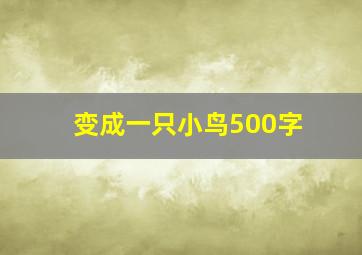 变成一只小鸟500字